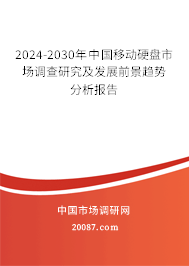 2024-2030年中国移动硬盘市场调查研究及发展前景趋势分析报告

中国市场调研网

20087.com